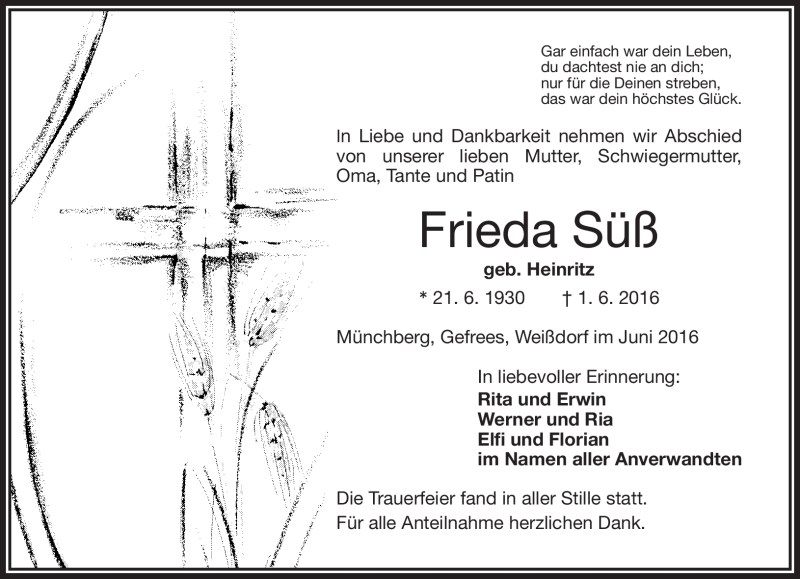 Gar einfach war dein Leben,
du dachtest nie an dich;
nur für die Deinen streben,
das war dein höchstes Glück.

In Liebe und Dankbarkeit nehmen wir Abschied von unserer lieben Mutter, Schwiegermutter, Oma, Tante und Patin

Frieda Süß

geb. Heinritz

* 21. 6. 1930 † 1. 6. 2016

Münchberg, Gefrees, Weißdorf im Juni 2016

In liebevoller Erinnerung:
Rita und Erwin
Werner und Ria
Elfi und Florian
im Namen aller Anverwandten

Die Trauerfeier fand in aller Stille statt.
Für alle Anteilnahme herzlichen Dank.